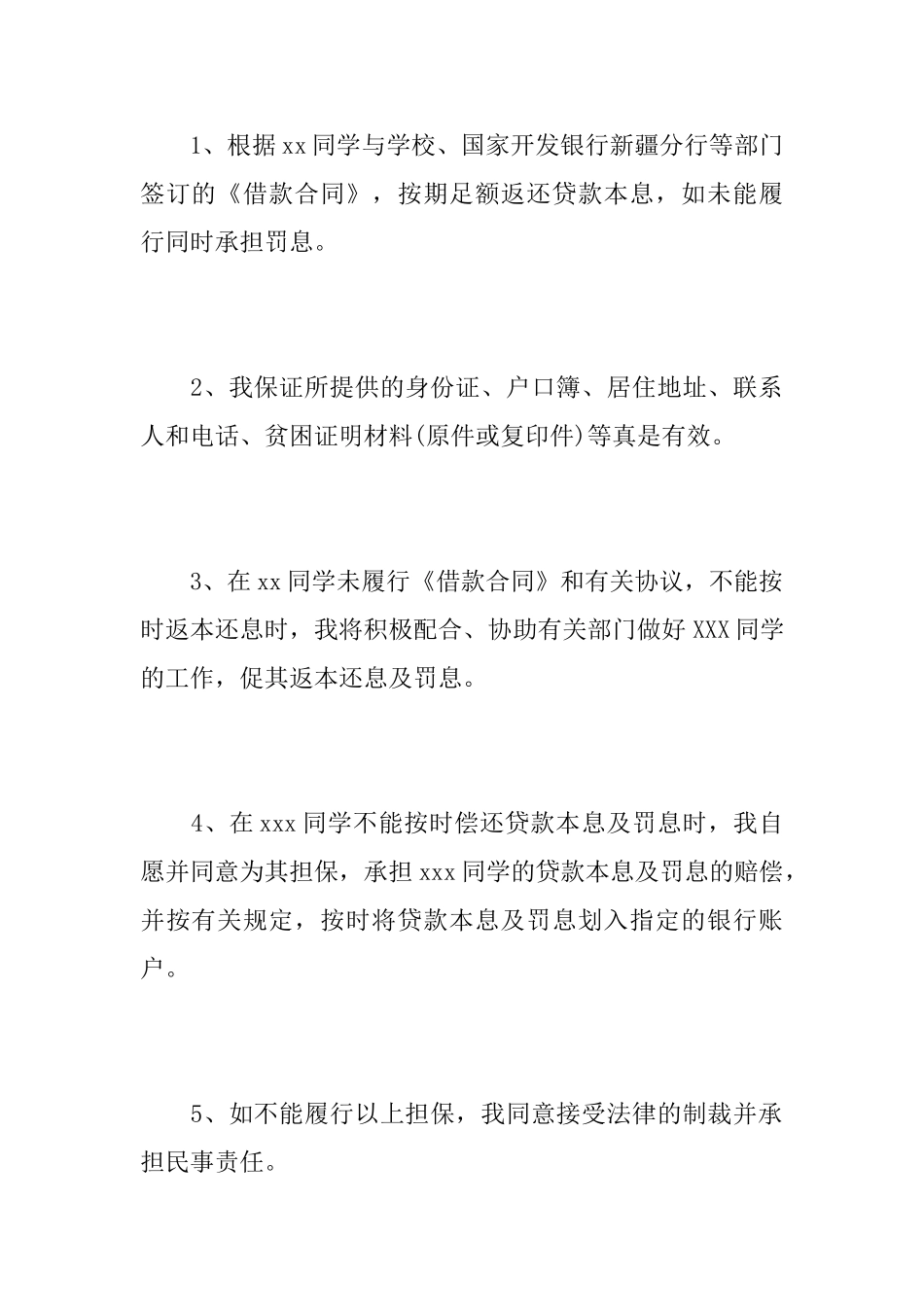 1、根据xx同学与学校、国家开发银行新疆分行等部门签订的《借款合同》，按期足额返还贷款本息，如未能履行同时承担罚息。

2、我保证所提供的身份证、户口簿、居住地址、联系人和电话、贫困证明材料(原件或复印件)等真是有效。

3、在xx同学未履行《借款合同》和有关协议，不能按时返本还息时，我将积极配合、协助有关部门做好XXX同学的工作，促其返本还息及罚息。

4、在xxx同学不能按时偿还贷款本息及罚息时，我自愿并同意为其担保，承担xxx同学的贷款本息及罚息的赔偿，并按有关规定，按时将贷款本息及罚息划入指定的银行账户。

5、如不能履行以上担保，我同意接受法律的制裁并承担民事责任。